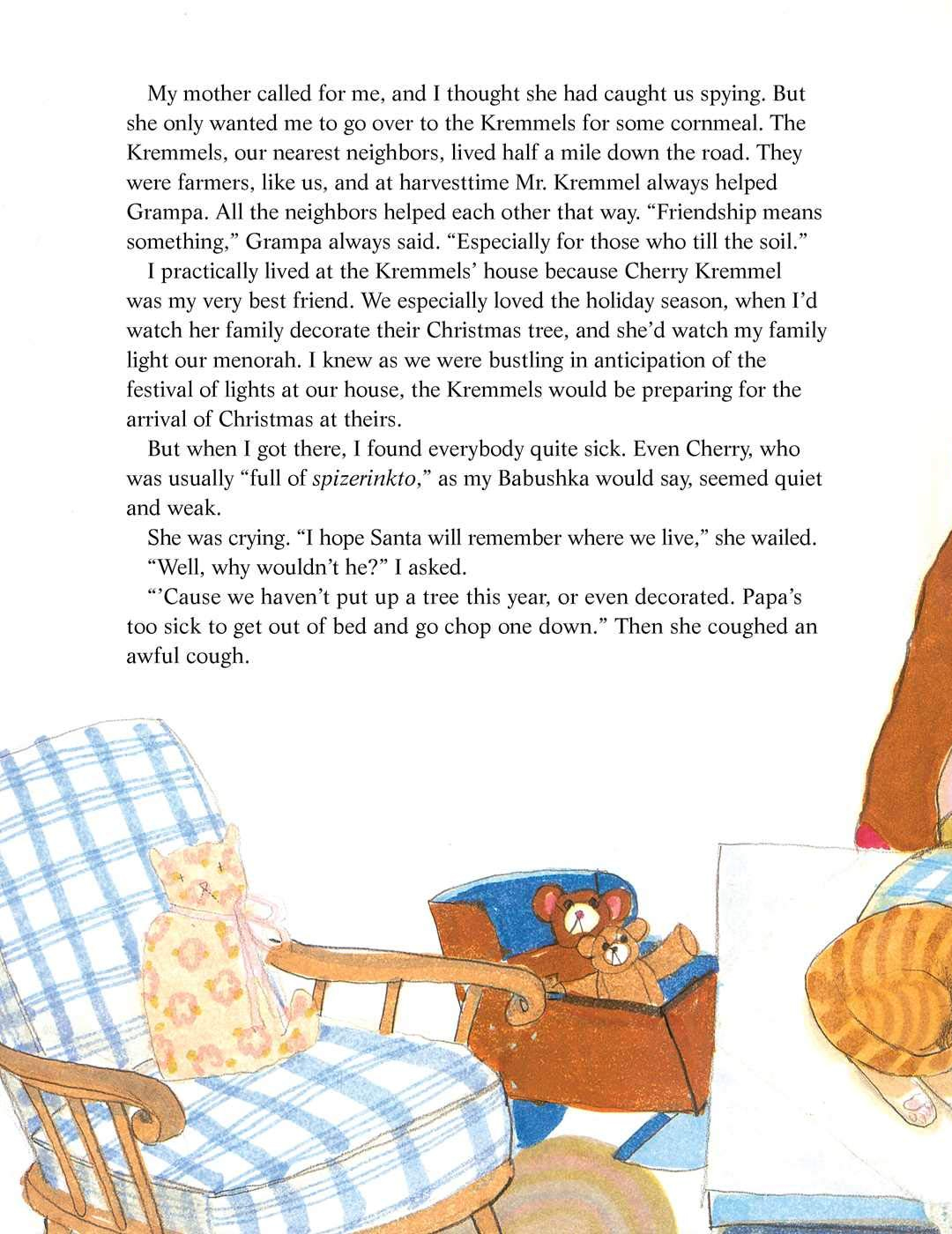 My mother called for me, and I thought she had caught us spying. But she only wanted me to go over to the Kremmels for some cornmeal. The Kremmels, our nearest neighbors, lived half a mile down the road. They were farmers, like us, and at harvesttime Mr. Kremmel always helped Grampa. All the neighbors helped each other that way. "Friendship means something," Grampa always said. "Especially for those who till the soil."

I practically lived at the Kremmels' house because Cherry Kremmel was my very best friend. We especially loved the holiday season, when I'd watch her family decorate their Christmas tree, and she'd watch my family light our menorah. I knew as we were bustling in anticipation of the festival of lights at our house, the Kremmels would be preparing for the arrival of Christmas at theirs.

But when I got there, I found everybody quite sick. Even Cherry, who was usually "full of spizerinkto," as my Babushka would say, seemed quiet and weak.

She was crying. "I hope Santa will remember where we live," she wailed.

"Well, why wouldn't he?" I asked.

"'Cause we haven't put up a tree this year, or even decorated. Papa's too sick to get out of bed and go chop one down." Then she coughed an awful cough.